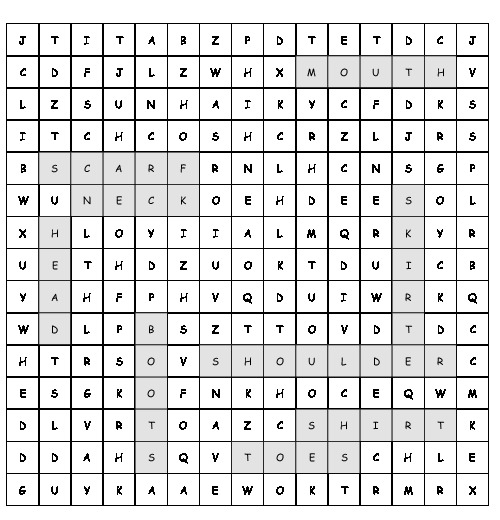 | J | T | I | T | A | B | Z | P | D | T | E | T | D | C | J |
|---|---|---|---|---|---|---|---|---|---|---|---|---|---|---|
| C | D | F | J | L | Z | W | H | X | M | O | U | T | H | V |
| L | Z | S | U | N | H | A | I | K | Y | C | F | D | K | S |
| I | T | C | H | C | O | S | H | C | R | Z | L | J | R | S |
| B | S | C | A | R | F | R | N | L | H | C | N | S | G | P |
| W | U | N | E | C | K | O | E | H | D | E | E | S | O | L |
| X | H | L | O | Y | I | I | A | L | M | Q | R | K | Y | R |
| U | E | T | H | D | Z | U | O | K | T | D | U | I | C | B |
| Y | A | H | F | P | H | V | Q | D | U | I | W | R | K | Q |
| W | D | L | P | B | S | Z | T | T | O | V | D | T | D | C |
| H | T | R | S | O | V | S | H | O | U | L | D | E | R | C |
| E | S | G | K | O | F | N | K | H | O | C | E | Q | W | M |
| D | L | V | R | T | O | A | Z | C | S | H | I | R | T | K |
| D | D | A | H | S | Q | V | T | O | E | S | C | H | L | E |
| G | U | Y | K | A | A | E | W | O | K | T | R | M | R | X |